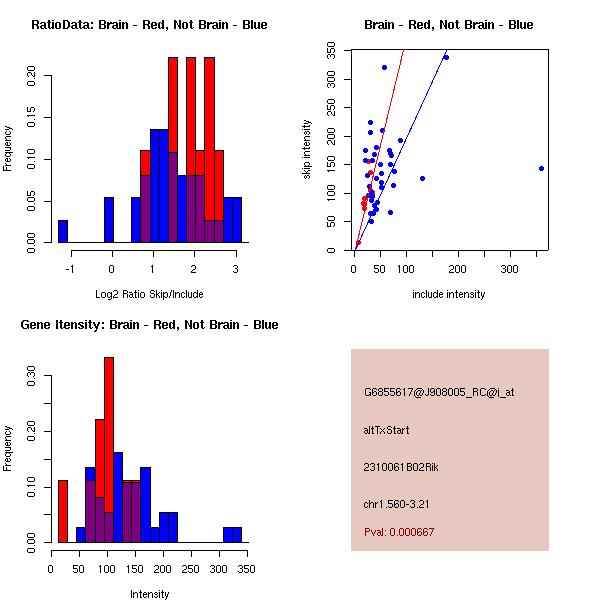 RatioData: Brain - Red, Not Brain - Blue

Frequency

0.00 0.05 0.10 0.15 0.20

-1 0 1 2 3

Log2 Ratio Skip/Include

Brain - Red, Not Brain - Blue

skip intensity

0 50 100 150 200 250 300 350

0 50 100 200 300

include intensity

Gene Itensity: Brain - Red, Not Brain - Blue

Frequency

0.00 0.10 0.20 0.30

0 50 100 150 200 250 300 350

Intensity

G6855617@J908005_RC@i_at

altTxStart

2310061B02Rik

chr1.560-3.21

Pval: 0.000667